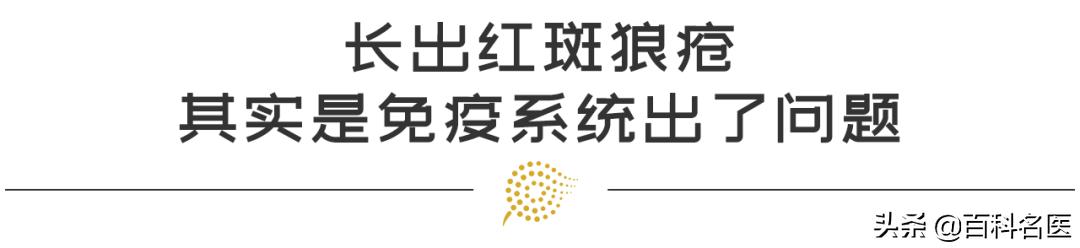 长出红斑狼疮
其实是免疫系统出了问题

头条 @百科名医